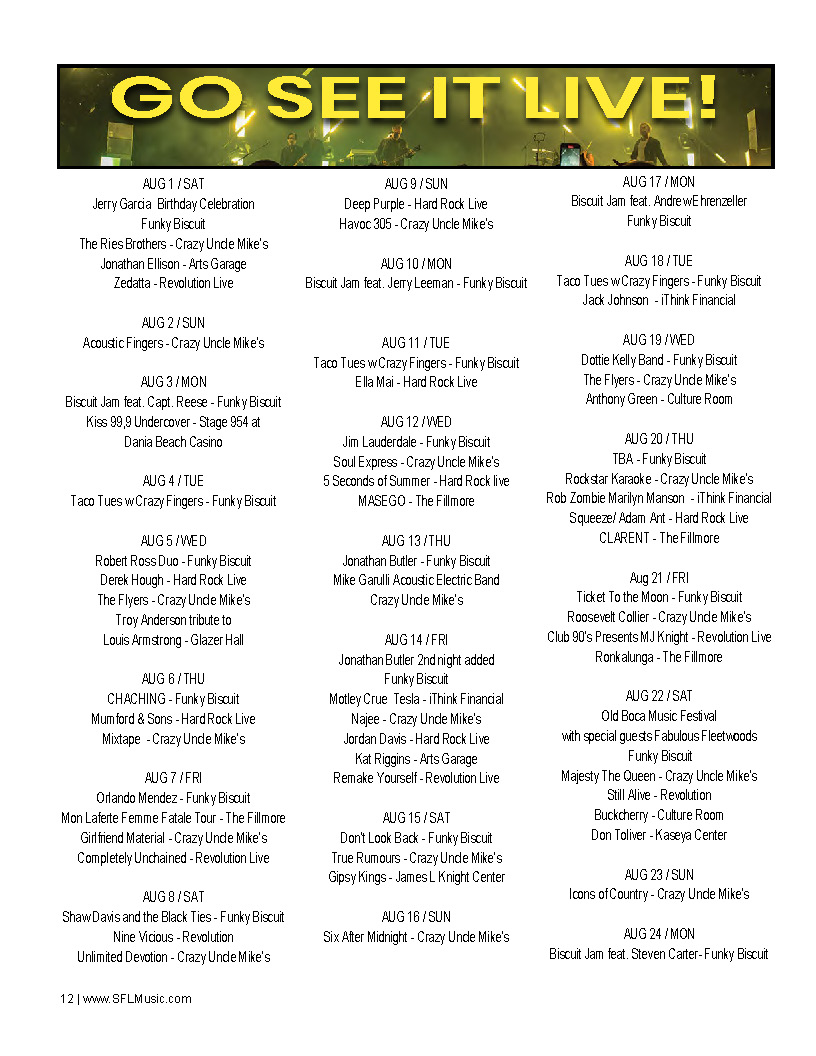 GO SEE IT LIVE!

AUG 1 / SAT
Jerry Garcia Birthday Celebration
Funky Biscuit
The Ries Brothers - Crazy Uncle Mike's
Jonathan Ellison - Arts Garage
Zedatta - Revolution Live

AUG 2 / SUN
Acoustic Fingers - Crazy Uncle Mike's

AUG 3 / MON
Biscuit Jam feat. Capt. Reese - Funky Biscuit
Kiss 99,9 Undercover - Stage 954 at Dania Beach Casino

AUG 4 / TUE
Taco Tues w Crazy Fingers - Funky Biscuit

AUG 5 / WED
Robert Ross Duo - Funky Biscuit
Derek Hough - Hard Rock Live
The Flyers - Crazy Uncle Mike's
Troy Anderson tribute to
Louis Armstrong - Glazer Hall

AUG 6 / THU
CHACHING - Funky Biscuit
Mumford & Sons - Hard Rock Live
Mixtape - Crazy Uncle Mike's

AUG 7 / FRI
Orlando Mendez - Funky Biscuit
Mon Laferte Femme Fatale Tour - The Fillmore
Girlfriend Material - Crazy Uncle Mike's
Completely Unchained - Revolution Live

AUG 8 / SAT
Shaw Davis and the Black Ties - Funky Biscuit
Nine Vicious - Revolution
Unlimited Devotion - Crazy Uncle Mike's

AUG 9 / SUN
Deep Purple - Hard Rock Live
Havoc 305 - Crazy Uncle Mike's

AUG 10 / MON
Biscuit Jam feat. Jerry Leeman - Funky Biscuit

AUG 11 / TUE
Taco Tues w Crazy Fingers - Funky Biscuit
Ella Mai - Hard Rock Live

AUG 12 / WED
Jim Lauderdale - Funky Biscuit
Soul Express - Crazy Uncle Mike's
5 Seconds of Summer - Hard Rock live
MASEGO - The Fillmore

AUG 13 / THU
Jonathan Butler - Funky Biscuit
Mike Garulli Acoustic Electric Band
Crazy Uncle Mike's

AUG 14 / FRI
Jonathan Butler 2nd night added
Funky Biscuit
Motley Crue Tesla - iThink Financial
Najee - Crazy Uncle Mike's
Jordan Davis - Hard Rock Live
Kat Riggins - Arts Garage
Remake Yourself - Revolution Live

AUG 15 / SAT
Don't Look Back - Funky Biscuit
True Rumours - Crazy Uncle Mike's
Gipsy Kings - James L Knight Center

AUG 16 / SUN
Six After Midnight - Crazy Uncle Mike's

AUG 17 / MON
Biscuit Jam feat. Andrew Ehrenzeller
Funky Biscuit

AUG 18 / TUE
Taco Tues w Crazy Fingers - Funky Biscuit
Jack Johnson - iThink Financial

AUG 19 / WED
Dottie Kelly Band - Funky Biscuit
The Flyers - Crazy Uncle Mike's
Anthony Green - Culture Room

AUG 20 / THU
TBA - Funky Biscuit
Rockstar Karaoke - Crazy Uncle Mike's
Rob Zombie Marilyn Manson - iThink Financial
Squeeze/ Adam Ant - Hard Rock Live
CLARENT - The Fillmore

Aug 21 / FRI
Ticket To the Moon - Funky Biscuit
Roosevelt Collier - Crazy Uncle Mike's
Club 90's Presents MJ Knight - Revolution Live
Ronkalunga - The Fillmore

AUG 22 / SAT
Old Boca Music Festival
with special guests Fabulous Fleetwoods
Funky Biscuit
Majesty The Queen - Crazy Uncle Mike's
Still Alive - Revolution
Buckcherry - Culture Room
Don Toliver - Kaseya Center

AUG 23 / SUN
Icons of Country - Crazy Uncle Mike's

AUG 24 / MON
Biscuit Jam feat. Steven Carter- Funky Biscuit

12 | www.SFLMusic.com